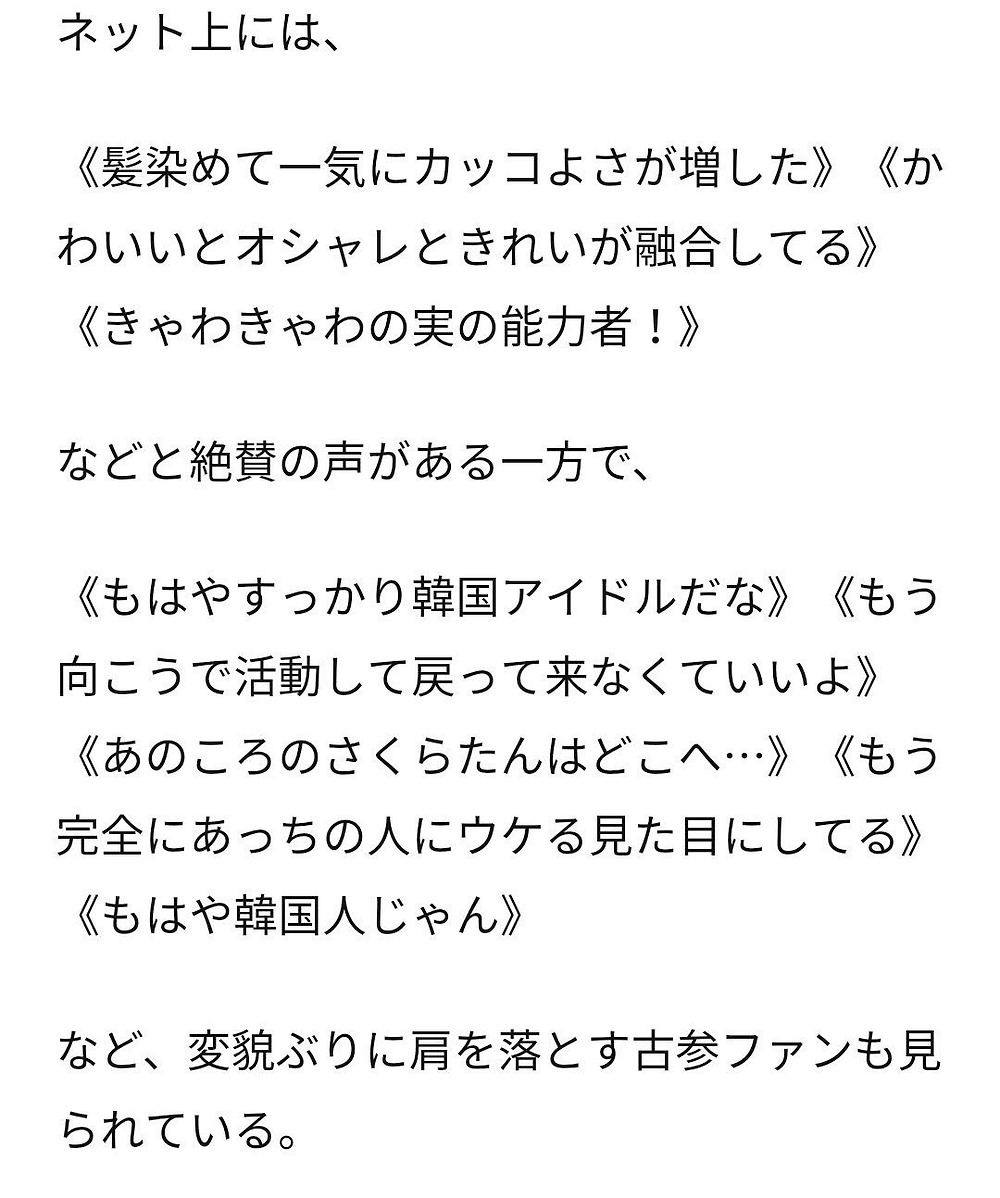 ネット上には、

《髪染めて一気にカッコよさが増した》《かわいいとオシャレときれいが融合してる》《きゃわきゃわの実の能力者！》

などと絶賛の声がある一方で、

《もはやすっかり韓国アイドルだな》《もう向こうで活動して戻って来なくていいよ》《あのころのさくらたんはどこへ…》《もう完全にあっちの人にウケる見た目にしてる》《もはや韓国人じゃん》

など、変貌ぶりに肩を落とす古参ファンも見られている。